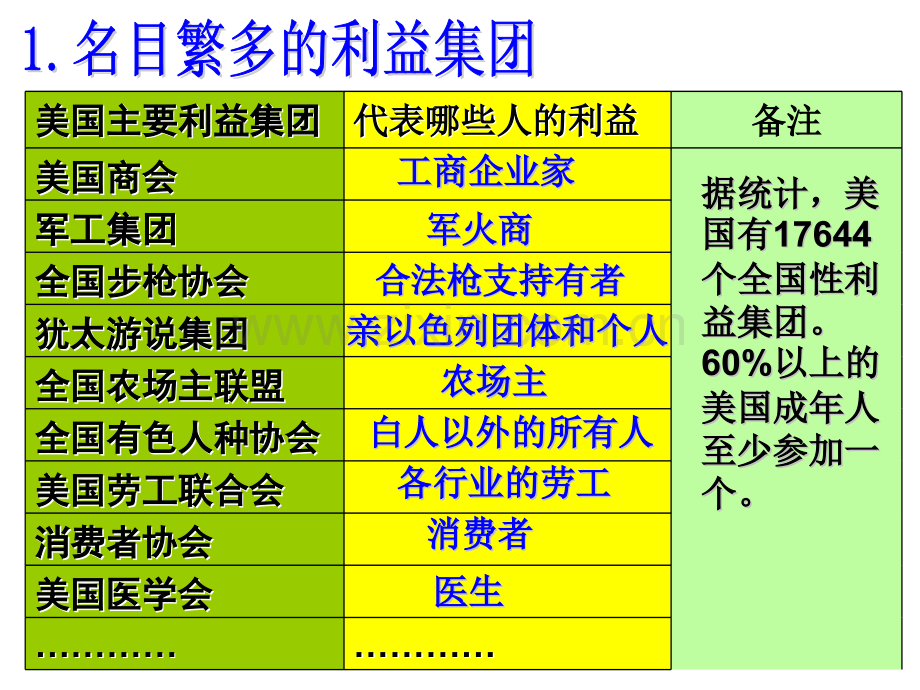 1.名目繁多的利益集团

| 美国主要利益集团 | 代表哪些人的利益 | 备注 |
|---|---|---|
| 美国商会 | 工商企业家 | 据统计，美国有17644个全国性利益集团。60%以上的美国成年人至少参加一个。 |
| 军工集团 | 军火商 | |
| 全国步枪协会 | 合法枪支持有者 | |
| 犹太游说集团 | 亲以色列团体和个人 | |
| 全国农场主联盟 | 农场主 | |
| 全国有色人种协会 | 白人以外的所有人 | |
| 美国劳工联合会 | 各行业的劳工 | |
| 消费者协会 | 消费者 | |
| 美国医学会 | 医生 | |
| ………… | ………… | |